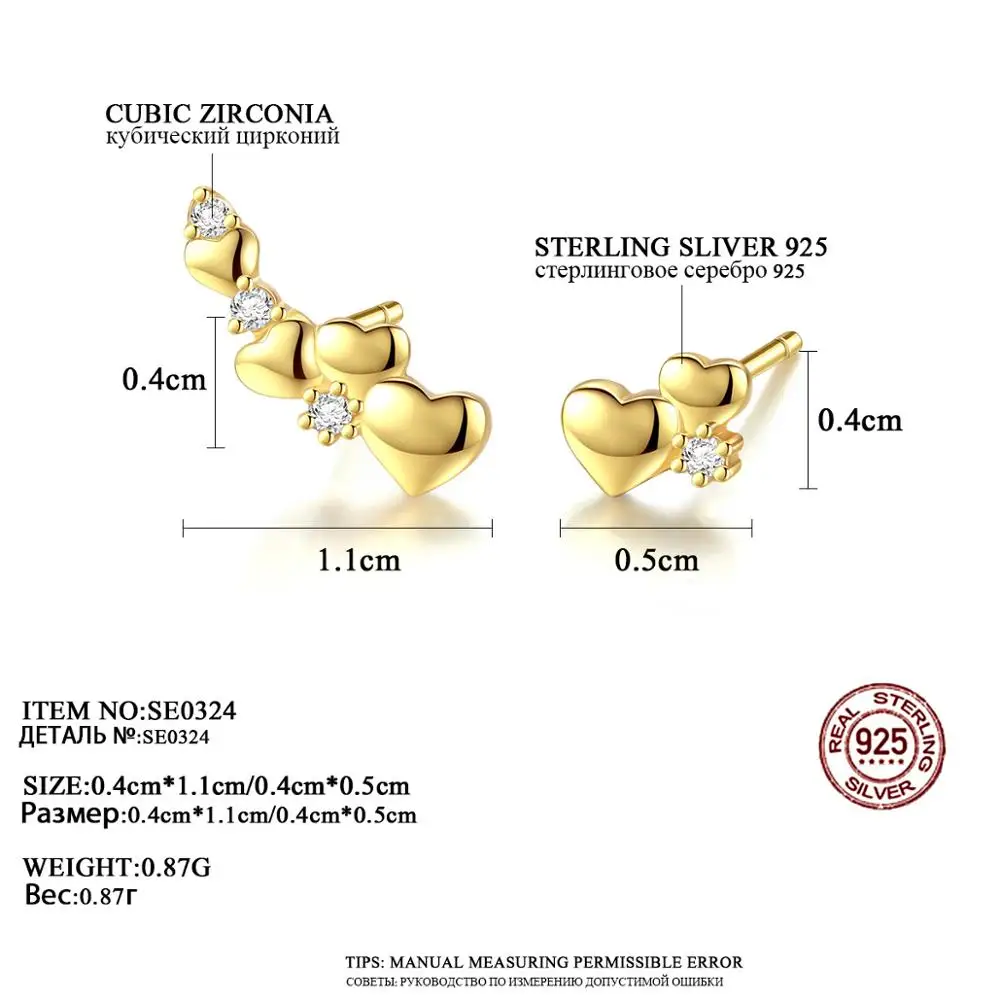 CUBIC ZIRCONIA
кубический цирконий

STERLING SLIVER 925
стерлинговое серебро 925

0.4cm

0.4cm

1.1cm

0.5cm

ITEM NO:SE0324
ДЕТАЛЬ №:SE0324

SIZE:0.4cm*1.1cm/0.4cm*0.5cm
Размер:0.4cm*1.1cm/0.4cm*0.5cm

WEIGHT:0.87G
Вес:0.87г

REAL STERLING 925 SILVER

TIPS: MANUAL MEASURING PERMISSIBLE ERROR
СОВЕТЫ: РУКОВОДСТВО ПО ИЗМЕРЕНИЮ ДОПУСТИМОЙ ОШИБКИ